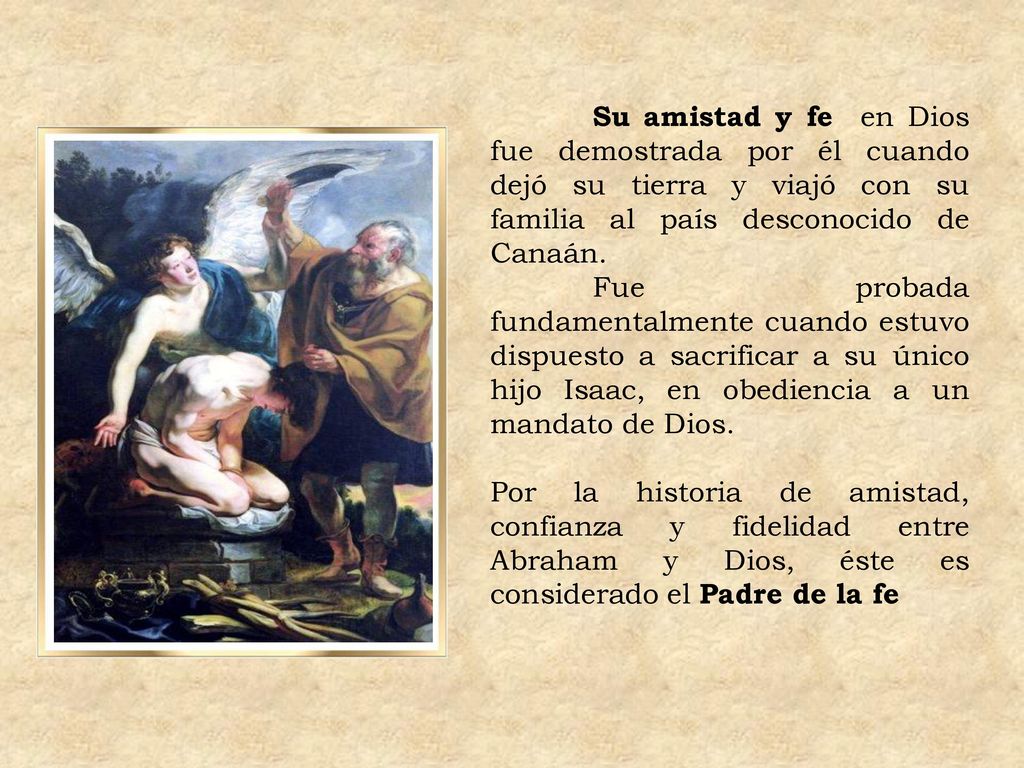 Su amistad y fe en Dios fue demostrada por él cuando dejó su tierra y viajó con su familia al país desconocido de Canaán.

Fue probada fundamentalmente cuando estuvo dispuesto a sacrificar a su único hijo Isaac, en obediencia a un mandato de Dios.

Por la historia de amistad, confianza y fidelidad entre Abraham y Dios, éste es considerado el Padre de la fe